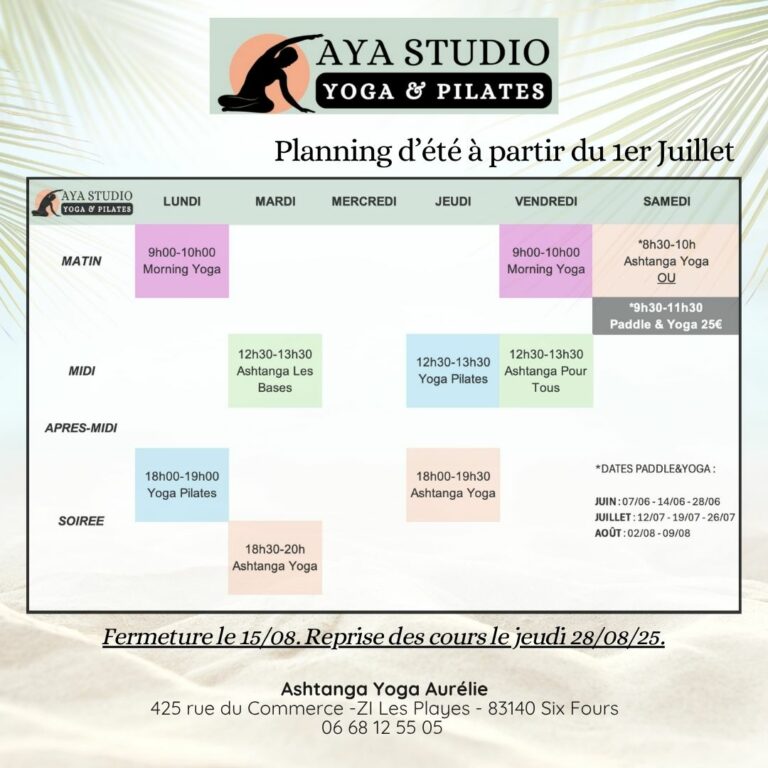 AYA STUDIO
YOGA & PILATES

Planning d'été à partir du 1er Juillet

| AYA STUDIO YOGA & PILATES | LUNDI | MARDI | MERCREDI | JEUDI | VENDREDI | SAMEDI |
|---|---|---|---|---|---|---|
| MATIN | 9h00-10h00 Morning Yoga | | | | 9h00-10h00 Morning Yoga | *8h30-10h Ashtanga Yoga OU *9h30-11h30 Paddle & Yoga 25€ |
| MIDI | | 12h30-13h30 Ashtanga Les Bases | | 12h30-13h30 Yoga Pilates | 12h30-13h30 Ashtanga Pour Tous | |
| APRES-MIDI | | | | | | |
| SOIREE | 18h00-19h00 Yoga Pilates | 18h30-20h Ashtanga Yoga | | 18h00-19h30 Ashtanga Yoga | | *DATES PADDLE&YOGA : JUIN : 07/06 - 14/06 - 28/06 JUILLET : 12/07 - 19/07 - 26/07 AOÛT : 02/08 - 09/08 |

Fermeture le 15/08. Reprise des cours le jeudi 28/08/25.

Ashtanga Yoga Aurélie
425 rue du Commerce -ZI Les Playes - 83140 Six Fours
06 68 12 55 05